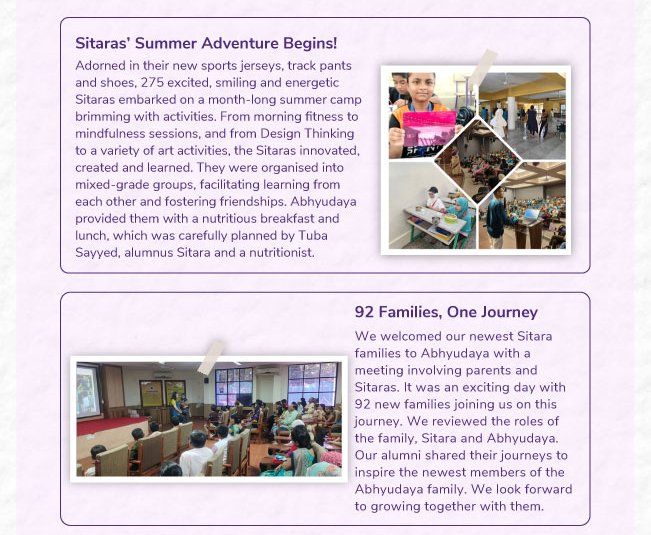 Sitaras' Summer Adventure Begins!

Adorned in their new sports jerseys, track pants and shoes, 275 excited, smiling and energetic Sitaras embarked on a month-long summer camp brimming with activities. From morning fitness to mindfulness sessions, and from Design Thinking to a variety of art activities, the Sitaras innovated, created and learned. They were organised into mixed-grade groups, facilitating learning from each other and fostering friendships. Abhyudaya provided them with a nutritious breakfast and lunch, which was carefully planned by Tuba Sayyed, alumnus Sitara and a nutritionist.

92 Families, One Journey

We welcomed our newest Sitara families to Abhyudaya with a meeting involving parents and Sitaras. It was an exciting day with 92 new families joining us on this journey. We reviewed the roles of the family, Sitara and Abhyudaya. Our alumni shared their journeys to inspire the newest members of the Abhyudaya family. We look forward to growing together with them.